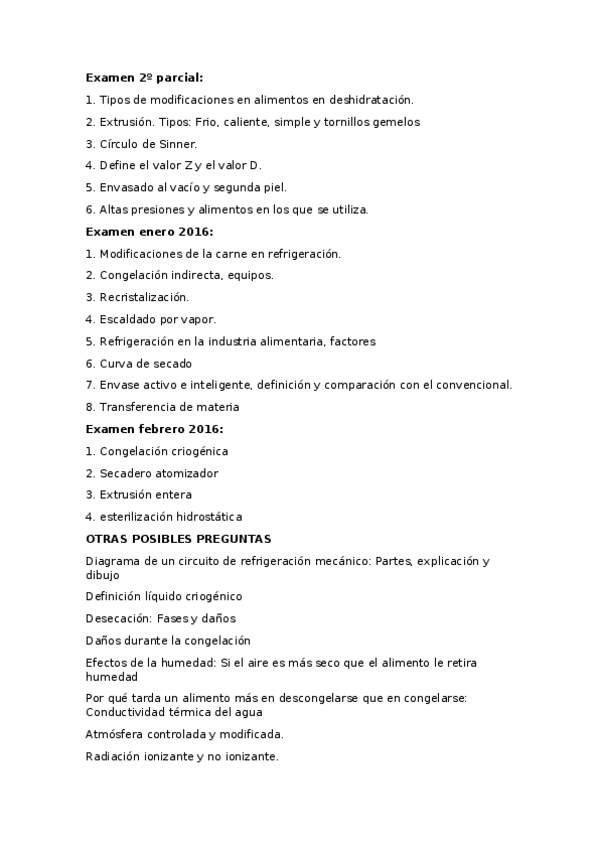 Examen 2º parcial:

1. Tipos de modificaciones en alimentos en deshidratación.

2. Extrusión. Tipos: Frio, caliente, simple y tornillos gemelos

3. Círculo de Sinner.

4. Define el valor Z y el valor D.

5. Envasado al vacío y segunda piel.

6. Altas presiones y alimentos en los que se utiliza.

Examen enero 2016:

1. Modificaciones de la carne en refrigeración.

2. Congelación indirecta, equipos.

3. Recristalización.

4. Escaldado por vapor.

5. Refrigeración en la industria alimentaria, factores

6. Curva de secado

7. Envase activo e inteligente, definición y comparación con el convencional.

8. Transferencia de materia

Examen febrero 2016:

1. Congelación criogénica

2. Secadero atomizador

3. Extrusión entera

4. esterilización hidrostática

OTRAS POSIBLES PREGUNTAS

Diagrama de un circuito de refrigeración mecánico: Partes, explicación y dibujo

Definición líquido criogénico

Desecación: Fases y daños

Daños durante la congelación

Efectos de la humedad: Si el aire es más seco que el alimento le retira humedad

Por qué tarda un alimento más en descongelarse que en congelarse: Conductividad térmica del agua

Atmósfera controlada y modificada.

Radiación ionizante y no ionizante.